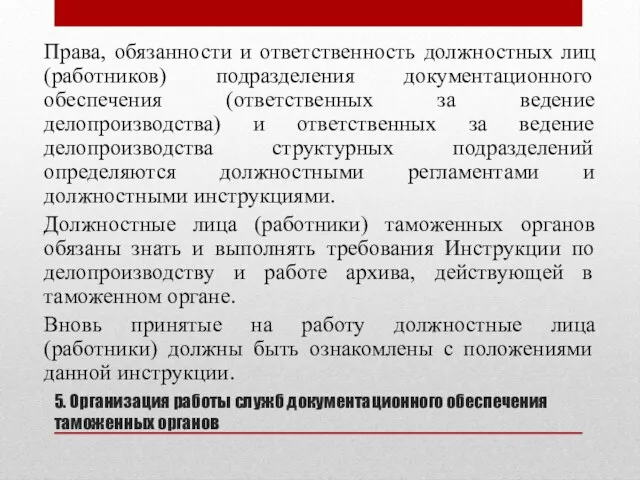 Права, обязанности и ответственность должностных лиц (работников) подразделения документационного обеспечения (ответственных за ведение делопроизводства) и ответственных за ведение делопроизводства структурных подразделений определяются должностными регламентами и должностными инструкциями.

Должностные лица (работники) таможенных органов обязаны знать и выполнять требования Инструкции по делопроизводству и работе архива, действующей в таможенном органе.

Вновь принятые на работу должностные лица (работники) должны быть ознакомлены с положениями данной инструкции.

5. Организация работы служб документационного обеспечения таможенных органов